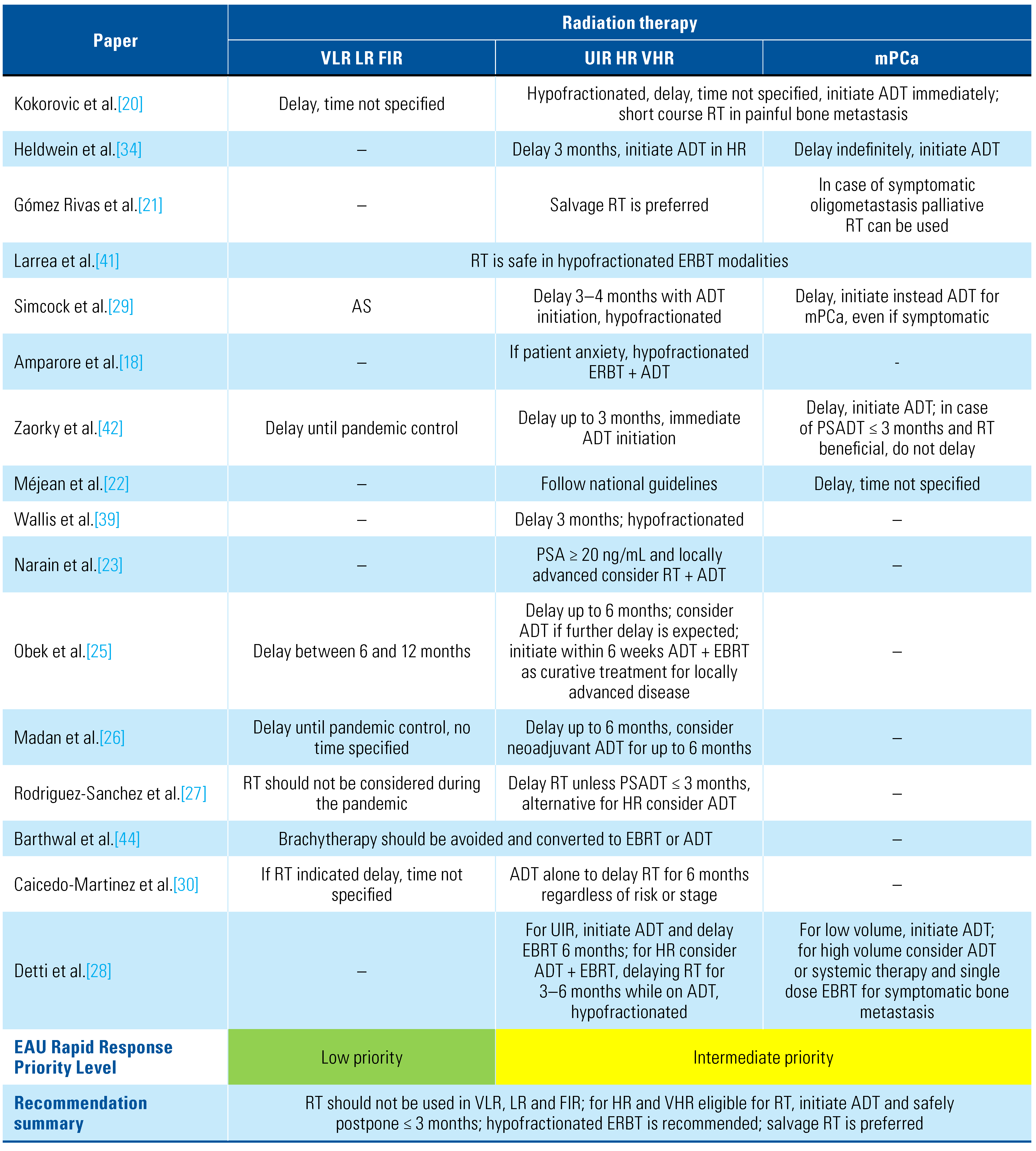 | Paper | Radiation therapy | | |
|---|---|---|---|
| | VLR LR FIR | UIR HR VHR | mPCa |
| Kokorovic et al.[20] | Delay, time not specified | Hypofractionated, delay, time not specified, initiate ADT immediately; short course RT in painful bone metastasis | |
| Heldwein et al.[34] | – | Delay 3 months, initiate ADT in HR | Delay indefinitely, initiate ADT |
| Gómez Rivas et al.[21] | – | Salvage RT is preferred | In case of symptomatic oligometastasis palliative RT can be used |
| Larrea et al.[41] | RT is safe in hypofractionated ERBT modalities | | |
| Simcock et al.[29] | AS | Delay 3–4 months with ADT initiation, hypofractionated | Delay, initiate instead ADT for mPCa, even if symptomatic |
| Amparore et al.[18] | – | If patient anxiety, hypofractionated ERBT + ADT | - |
| Zaorky et al.[42] | Delay until pandemic control | Delay up to 3 months, immediate ADT initiation | Delay, initiate ADT; in case of PSADT ≤ 3 months and RT beneficial, do not delay |
| Méjean et al.[22] | – | Follow national guidelines | Delay, time not specified |
| Wallis et al.[39] | – | Delay 3 months; hypofractionated | – |
| Narain et al.[23] | – | PSA ≥ 20 ng/mL and locally advanced consider RT + ADT | – |
| Obek et al.[25] | Delay between 6 and 12 months | Delay up to 6 months; consider ADT if further delay is expected; initiate within 6 weeks ADT + EBRT as curative treatment for locally advanced disease | – |
| Madan et al.[26] | Delay until pandemic control, no time specified | Delay up to 6 months, consider neoadjuvant ADT for up to 6 months | – |
| Rodriguez-Sanchez et al.[27] | RT should not be considered during the pandemic | Delay RT unless PSADT ≤ 3 months, alternative for HR consider ADT | – |
| Barthwal et al.[44] | Brachytherapy should be avoided and converted to EBRT or ADT | | – |
| Caicedo-Martinez et al.[30] | If RT indicated delay, time not specified | ADT alone to delay RT for 6 months regardless of risk or stage | – |
| Detti et al.[28] | – | For UIR, initiate ADT and delay EBRT 6 months; for HR consider ADT + EBRT, delaying RT for 3–6 months while on ADT, hypofractionated | For low volume, initiate ADT; for high volume consider ADT or systemic therapy and single dose EBRT for symptomatic bone metastasis |
| EAU Rapid Response Priority Level | Low priority | Intermediate priority | |
| Recommendation summary | RT should not be used in VLR, LR and FIR; for HR and VHR eligible for RT, initiate ADT and safely postpone ≤ 3 months; hypofractionated ERBT is recommended; salvage RT is preferred | | |